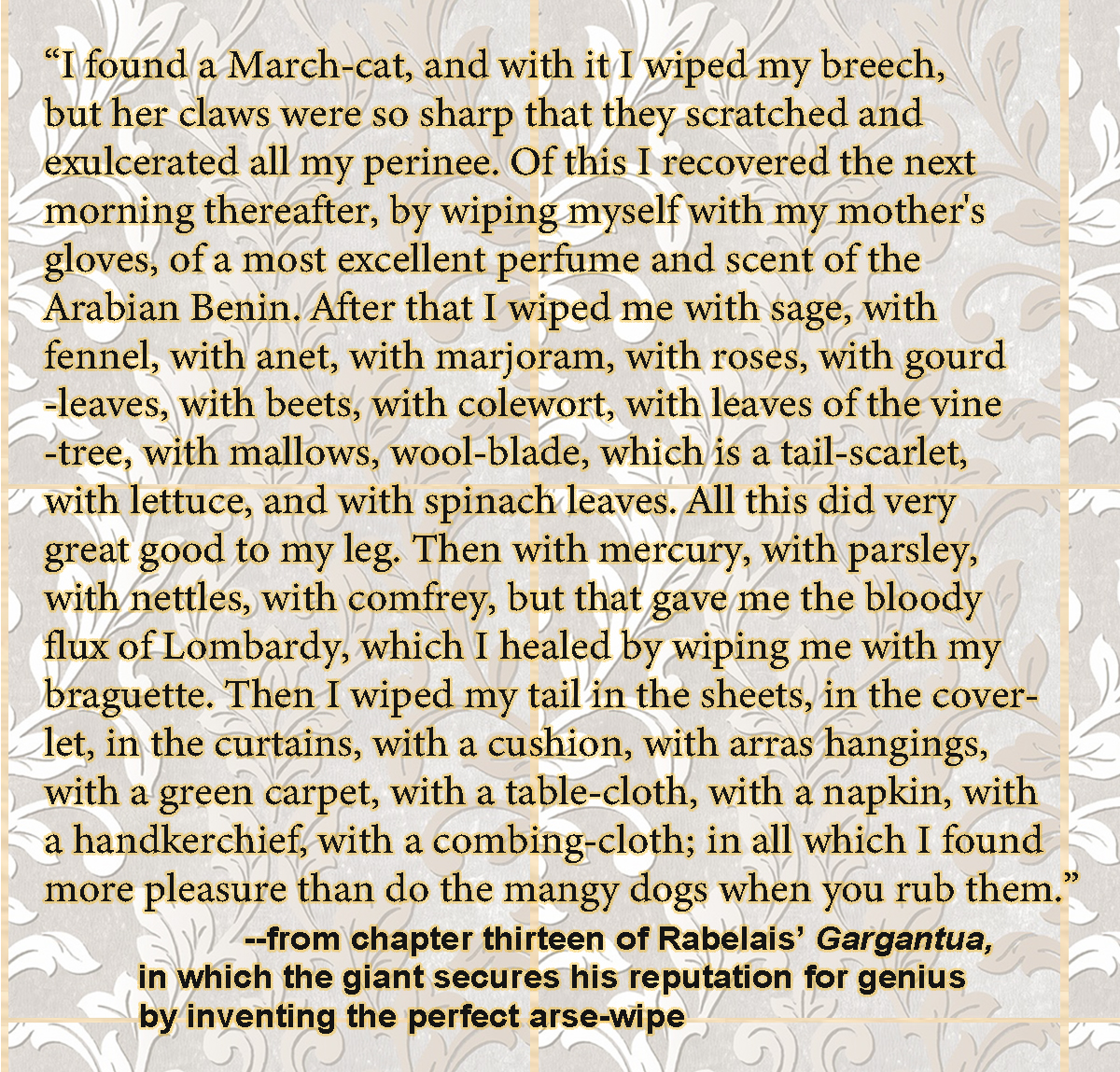 “I found a March-cat, and with it I wiped my breech, but her claws were so sharp that they scratched and exulcerated all my perinee. Of this I recovered the next morning thereafter, by wiping myself with my mother's gloves, of a most excellent perfume and scent of the Arabian Benin. After that I wiped me with sage, with fennel, with anet, with marjoram, with roses, with gourd -leaves, with beets, with colewort, with leaves of the vine -tree, with mallows, wool-blade, which is a tail-scarlet, with lettuce, and with spinach leaves. All this did very great good to my leg. Then with mercury, with parsley, with nettles, with comfrey, but that gave me the bloody flux of Lombardy, which I healed by wiping me with my braguette. Then I wiped my tail in the sheets, in the coverlet, in the curtains, with a cushion, with arras hangings, with a green carpet, with a table-cloth, with a napkin, with a handkerchief, with a combing-cloth; in all which I found more pleasure than do the mangy dogs when you rub them.”

--from chapter thirteen of Rabelais’ Gargantua, in which the giant secures his reputation for genius by inventing the perfect arse-wipe